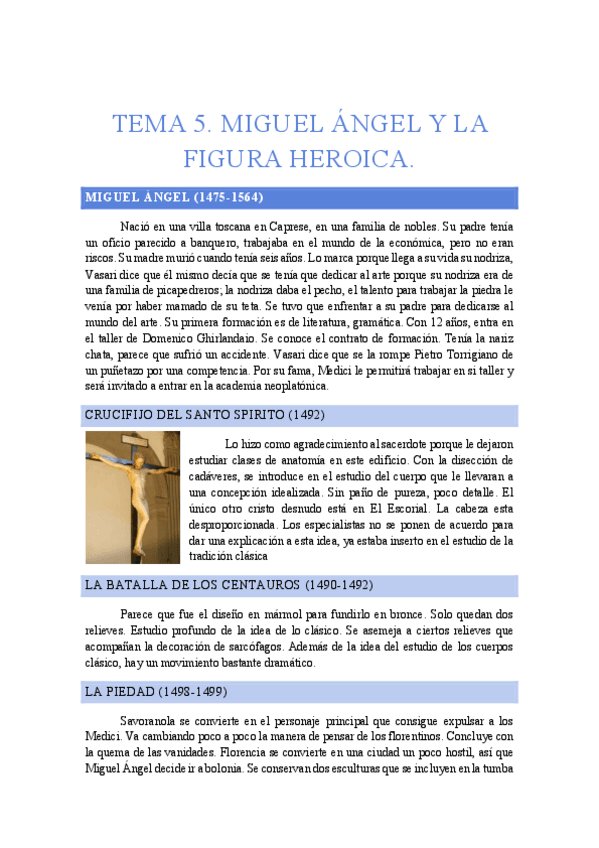 TEMA 5. MIGUEL ÁNGEL Y LA FIGURA HEROICA.

MIGUEL ÁNGEL (1475-1564)

Nació en una villa toscana en Caprese, en una familia de nobles. Su padre tenía un oficio parecido a banquero, trabajaba en el mundo de la económica, pero no eran riscos. Su madre murió cuando tenía seis años. Lo marca porque llega a su vida su nodriza, Vasari dice que él mismo decía que se tenía que dedicar al arte porque su nodriza era de una familia de picapedreros; la nodriza daba el pecho, el talento para trabajar la piedra le venía por haber mamado de su teta. Se tuvo que enfrentar a su padre para dedicarse al mundo del arte. Su primera formación es de literatura, gramática. Con 12 años, entra en el taller de Domenico Ghirlandaio. Se conoce el contrato de formación. Tenía la nariz chata, parece que sufrió un accidente. Vasari dice que se la rompe Pietro Torrigiano de un puñetazo por una competencia. Por su fama, Medici le permitirá trabajar en si taller y será invitado a entrar en la academia neoplatónica.

CRUCIFIJO DEL SANTO SPIRITO (1492)

Lo hizo como agradecimiento al sacerdote porque le dejaron estudiar clases de anatomía en este edificio. Con la disección de cadáveres, se introduce en el estudio del cuerpo que le llevaran a una concepción idealizada. Sin paño de pureza, poco detalle. El único otro cristo desnudo está en El Escorial. La cabeza esta desproporcionada. Los especialistas no se ponen de acuerdo para dar una explicación a esta idea, ya estaba inserto en el estudio de la tradición clásica

LA BATALLA DE LOS CENTAUROS (1490-1492)

Parece que fue el diseño en mármol para fundirlo en bronce. Solo quedan dos relieves. Estudio profundo de la idea de lo clásico. Se asemeja a ciertos relieves que acompañan la decoración de sarcófagos. Además de la idea del estudio de los cuerpos clásico, hay un movimiento bastante dramático.

LA PIEDAD (1498-1499)

Savoranola se convierte en el personaje principal que consigue expulsar a los Medici. Va cambiando poco a poco la manera de pensar de los florentinos. Concluye con la quema de las vanidades. Florencia se convierte en una ciudad un poco hostil, así que Miguel Ángel decide ir a bolonia. Se conservan dos esculturas que se incluyen en la tumba